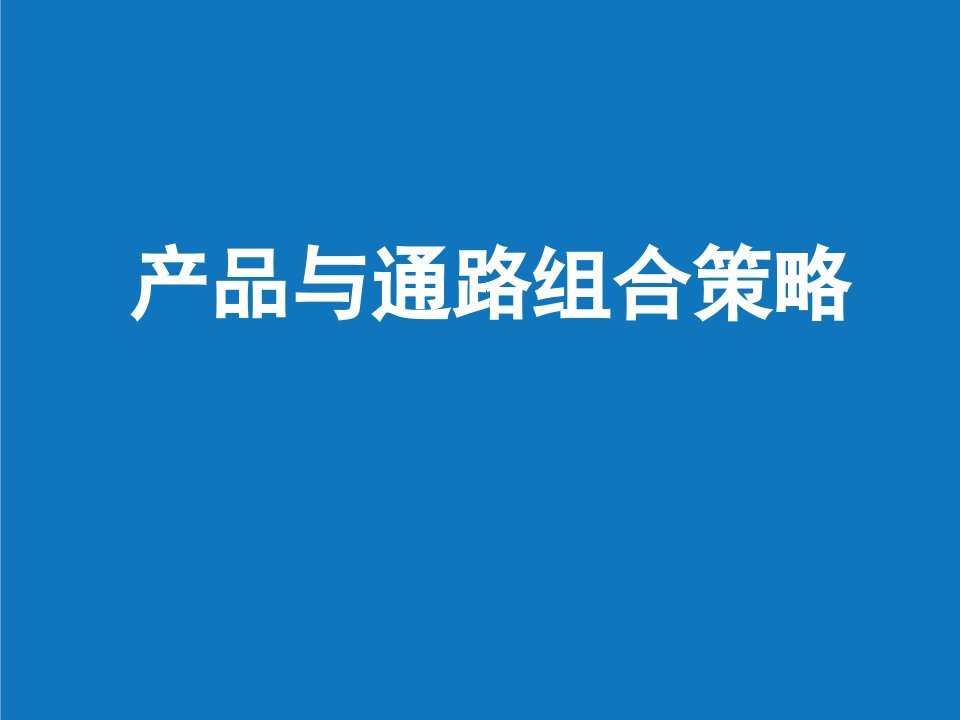 产品与通路组合策略